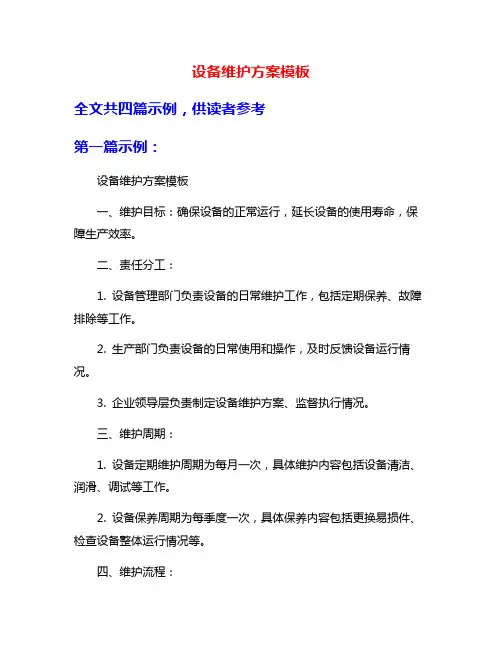 设备维护方案模板

全文共四篇示例，供读者参考

第一篇示例：

设备维护方案模板

一、维护目标：确保设备的正常运行，延长设备的使用寿命，保障生产效率。

二、责任分工：

1. 设备管理部门负责设备的日常维护工作，包括定期保养、故障排除等工作。

2. 生产部门负责设备的日常使用和操作，及时反馈设备运行情况。

3. 企业领导层负责制定设备维护方案、监督执行情况。

三、维护周期：

1. 设备定期维护周期为每月一次，具体维护内容包括设备清洁、润滑、调试等工作。

2. 设备保养周期为每季度一次，具体保养内容包括更换易损件、检查设备整体运行情况等。

四、维护流程：